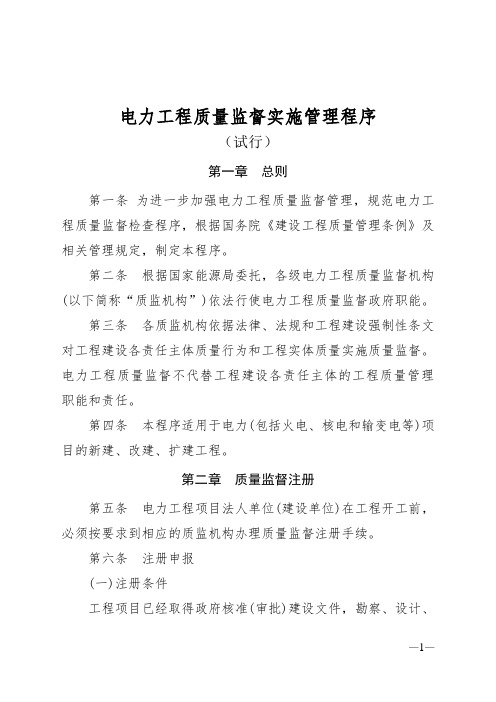 电力工程质量监督实施管理程序
（试行）

第一章　总则

第一条　为进一步加强电力工程质量监督管理，规范电力工程质量监督检查程序，根据国务院《建设工程质量管理条例》及相关管理规定，制定本程序。

第二条　根据国家能源局委托，各级电力工程质量监督机构(以下简称“质监机构”)依法行使电力工程质量监督政府职能。

第三条　各质监机构依据法律、法规和工程建设强制性条文对工程建设各责任主体质量行为和工程实体质量实施质量监督。电力工程质量监督不代替工程建设各责任主体的工程质量管理职能和责任。

第四条　本程序适用于电力(包括火电、核电和输变电等)项目的新建、改建、扩建工程。

第二章　质量监督注册

第五条　电力工程项目法人单位(建设单位)在工程开工前，必须按要求到相应的质监机构办理质量监督注册手续。

第六条　注册申报

(一)注册条件

工程项目已经取得政府核准(审批)建设文件，勘察、设计、

—1—